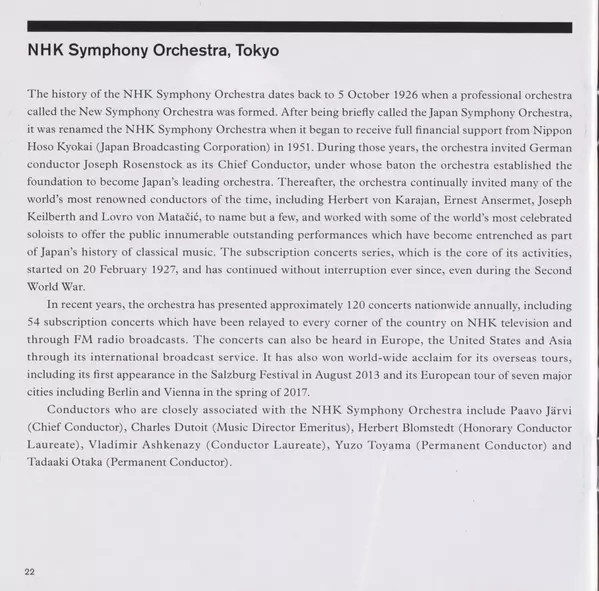 NHK Symphony Orchestra, Tokyo

The history of the NHK Symphony Orchestra dates back to 5 October 1926 when a professional orchestra called the New Symphony Orchestra was formed. After being briefly called the Japan Symphony Orchestra, it was renamed the NHK Symphony Orchestra when it began to receive full financial support from Nippon Hoso Kyokai (Japan Broadcasting Corporation) in 1951. During those years, the orchestra invited German conductor Joseph Rosenstock as its Chief Conductor, under whose baton the orchestra established the foundation to become Japan's leading orchestra. Thereafter, the orchestra continually invited many of the world's most renowned conductors of the time, including Herbert von Karajan, Ernest Ansermet, Joseph Keilberth and Lovro von Matačić, to name but a few, and worked with some of the world's most celebrated soloists to offer the public innumerable outstanding performances which have become entrenched as part of Japan's history of classical music. The subscription concerts series, which is the core of its activities, started on 20 February 1927, and has continued without interruption ever since, even during the Second World War.

In recent years, the orchestra has presented approximately 120 concerts nationwide annually, including 54 subscription concerts which have been relayed to every corner of the country on NHK television and through FM radio broadcasts. The concerts can also be heard in Europe, the United States and Asia through its international broadcast service. It has also won world-wide acclaim for its overseas tours, including its first appearance in the Salzburg Festival in August 2013 and its European tour of seven major cities including Berlin and Vienna in the spring of 2017.

Conductors who are closely associated with the NHK Symphony Orchestra include Paavo Järvi (Chief Conductor), Charles Dutoit (Music Director Emeritus), Herbert Blomstedt (Honorary Conductor Laureate), Vladimir Ashkenazy (Conductor Laureate), Yuzo Toyama (Permanent Conductor) and Tadaaki Otaka (Permanent Conductor).

22